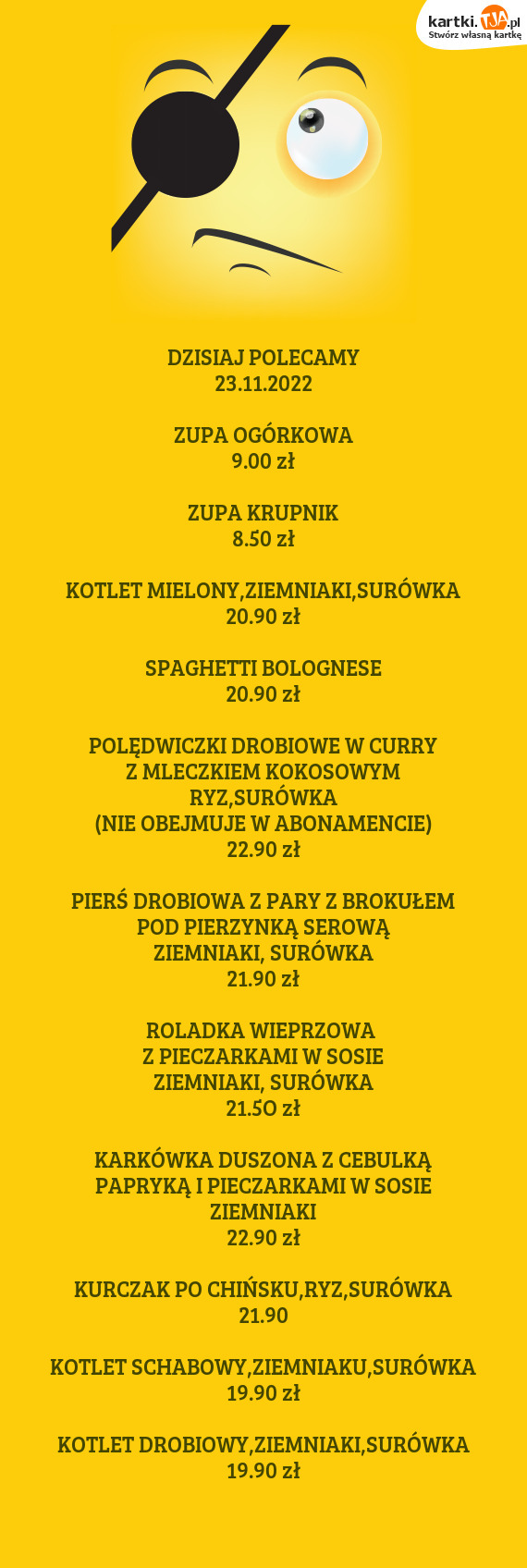 kartki.TJA.pl
Stwórz własną kartkę

DZISIAJ POLECAMY
23.11.2022

ZUPA OGÓRKOWA
9.00 zł

ZUPA KRUPNIK
8.50 zł

KOTLET MIELONY,ZIEMNIAKI,SURÓWKA
20.90 zł

SPAGHETTI BOLOGNESE
20.90 zł

POLĘDWICZKI DROBIOWE W CURRY
Z MLECZKIEM KOKOSOWYM
RYZ,SURÓWKA
(NIE OBEJMUJE W ABONAMENCIE)
22.90 zł

PIERŚ DROBIOWA Z PARY Z BROKUŁEM
POD PIERZYNKĄ SEROWĄ
ZIEMNIAKI, SURÓWKA
21.90 zł

ROLADKA WIEPRZOWA
Z PIECZARKAMI W SOSIE
ZIEMNIAKI, SURÓWKA
21.5O zł

KARKÓWKA DUSZONA Z CEBULKĄ
PAPRYKĄ I PIECZARKAMI W SOSIE
ZIEMNIAKI
22.90 zł

KURCZAK PO CHIŃSKU,RYZ,SURÓWKA
21.90

KOTLET SCHABOWY,ZIEMNIAKU,SURÓWKA
19.90 zł

KOTLET DROBIOWY,ZIEMNIAKI,SURÓWKA
19.90 zł